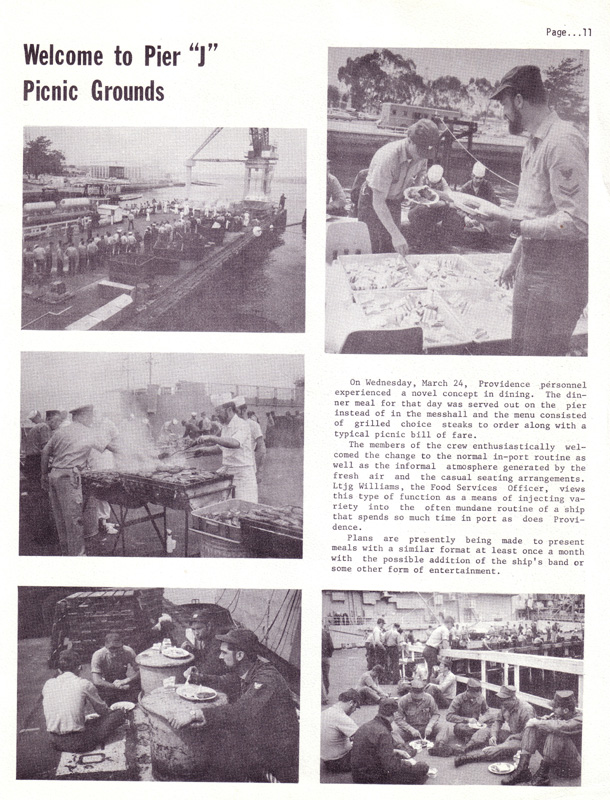 Page...11

Welcome to Pier "J" Picnic Grounds

On Wednesday, March 24, Providence personnel experienced a novel concept in dining. The dinner meal for that day was served out on the pier instead of in the messhall and the menu consisted of grilled choice steaks to order along with a typical picnic bill of fare.

The members of the crew enthusiastically welcomed the change to the normal in-port routine as well as the informal atmosphere generated by the fresh air and the casual seating arrangements. Ltjg Williams, the Food Services Officer, views this type of function as a means of injecting variety into the often mundane routine of a ship that spends so much time in port as does Providence.

Plans are presently being made to present meals with a similar format at least once a month with the possible addition of the ship's band or some other form of entertainment.